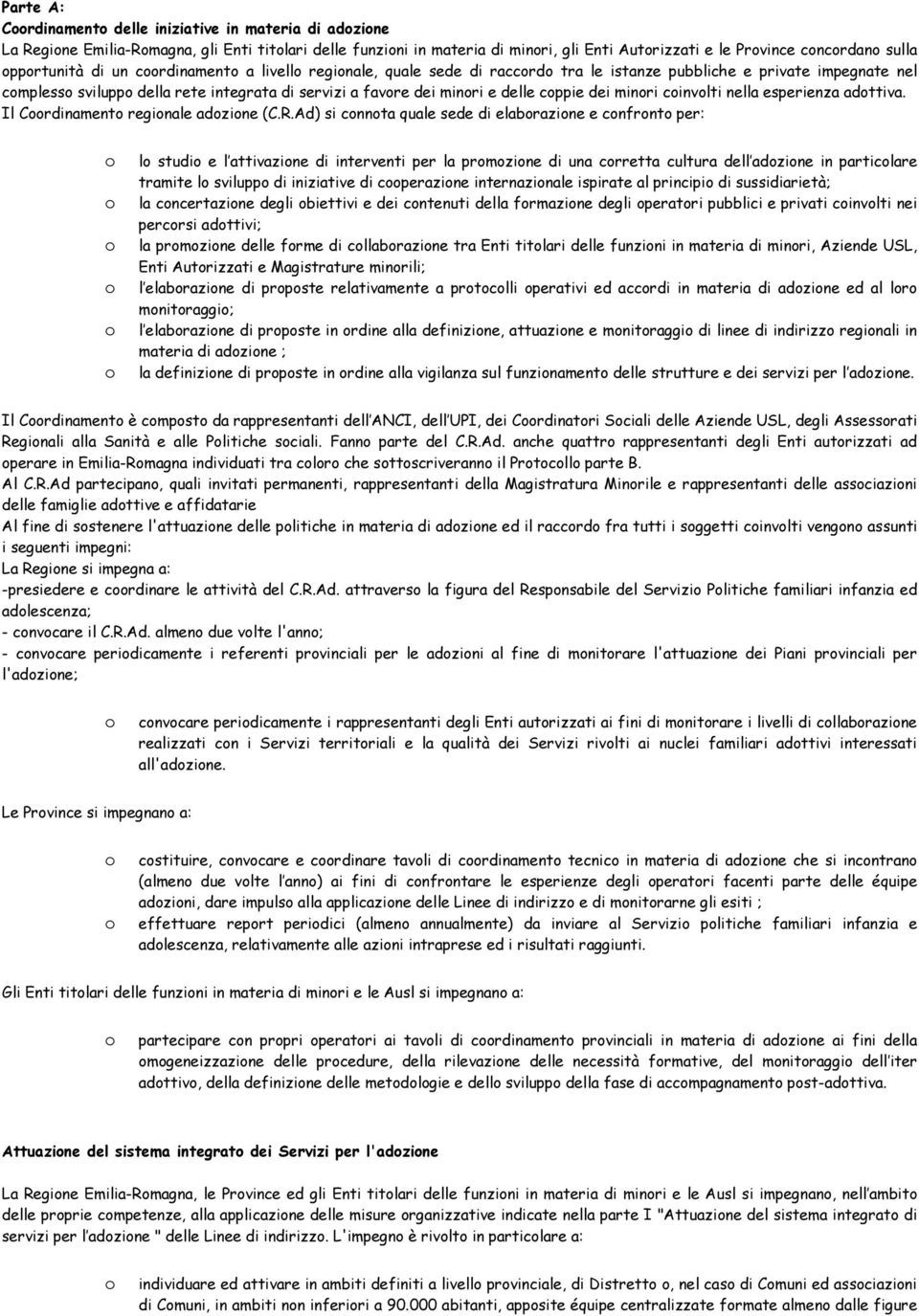 Parte A:
Coordinamento delle iniziative in materia di adozione
La Regione Emilia-Romagna, gli Enti titolari delle funzioni in materia di minori, gli Enti Autorizzati e le Province concordano sulla opportunità di un coordinamento a livello regionale, quale sede di raccordo tra le istanze pubbliche e private impegnate nel complesso sviluppo della rete integrata di servizi a favore dei minori e delle coppie dei minori coinvolti nella esperienza adottiva.
Il Coordinamento regionale adozione (C.R.Ad) si connota quale sede di elaborazione e confronto per:

o lo studio e l'attivazione di interventi per la promozione di una corretta cultura dell'adozione in particolare tramite lo sviluppo di iniziative di cooperazione internazionale ispirate al principio di sussidiarietà;
o la concertazione degli obiettivi e dei contenuti della formazione degli operatori pubblici e privati coinvolti nei percorsi adottivi;
o la promozione delle forme di collaborazione tra Enti titolari delle funzioni in materia di minori, Aziende USL, Enti Autorizzati e Magistrature minorili;
o l'elaborazione di proposte relativamente a protocolli operativi ed accordi in materia di adozione ed al loro monitoraggio;
o l'elaborazione di proposte in ordine alla definizione, attuazione e monitoraggio di linee di indirizzo regionali in materia di adozione ;
o la definizione di proposte in ordine alla vigilanza sul funzionamento delle strutture e dei servizi per l'adozione.

Il Coordinamento è composto da rappresentanti dell'ANCI, dell'UPI, dei Coordinatori Sociali delle Aziende USL, degli Assessorati Regionali alla Sanità e alle Politiche sociali. Fanno parte del C.R.Ad. anche quattro rappresentanti degli Enti autorizzati ad operare in Emilia-Romagna individuati tra coloro che sottoscriveranno il Protocollo parte B.
Al C.R.Ad partecipano, quali invitati permanenti, rappresentanti della Magistratura Minorile e rappresentanti delle associazioni delle famiglie adottive e affidatarie
Al fine di sostenere l'attuazione delle politiche in materia di adozione ed il raccordo fra tutti i soggetti coinvolti vengono assunti i seguenti impegni:
La Regione si impegna a:
-presiedere e coordinare le attività del C.R.Ad. attraverso la figura del Responsabile del Servizio Politiche familiari infanzia ed adolescenza;
- convocare il C.R.Ad. almeno due volte l'anno;
- convocare periodicamente i referenti provinciali per le adozioni al fine di monitorare l'attuazione dei Piani provinciali per l'adozione;

o convocare periodicamente i rappresentanti degli Enti autorizzati ai fini di monitorare i livelli di collaborazione realizzati con i Servizi territoriali e la qualità dei Servizi rivolti ai nuclei familiari adottivi interessati all'adozione.

Le Province si impegnano a:

o costituire, convocare e coordinare tavoli di coordinamento tecnico in materia di adozione che si incontrano (almeno due volte l'anno) ai fini di confrontare le esperienze degli operatori facenti parte delle équipe adozioni, dare impulso alla applicazione delle Linee di indirizzo e di monitorarne gli esiti ;
o effettuare report periodici (almeno annualmente) da inviare al Servizio politiche familiari infanzia e adolescenza, relativamente alle azioni intraprese ed i risultati raggiunti.

Gli Enti titolari delle funzioni in materia di minori e le Ausl si impegnano a:

o partecipare con propri operatori ai tavoli di coordinamento provinciali in materia di adozione ai fini della omogeneizzazione delle procedure, della rilevazione delle necessità formative, del monitoraggio dell'iter adottivo, della definizione delle metodologie e dello sviluppo della fase di accompagnamento post-adottiva.

Attuazione del sistema integrato dei Servizi per l'adozione

La Regione Emilia-Romagna, le Province ed gli Enti titolari delle funzioni in materia di minori e le Ausl si impegnano, nell'ambito delle proprie competenze, alla applicazione delle misure organizzative indicate nella parte I "Attuazione del sistema integrato di servizi per l'adozione " delle Linee di indirizzo. L'impegno è rivolto in particolare a:

o individuare ed attivare in ambiti definiti a livello provinciale, di Distretto o, nel caso di Comuni ed associazioni di Comuni, in ambiti non inferiori a 90.000 abitanti, apposite équipe centralizzate formate almeno dalle figure